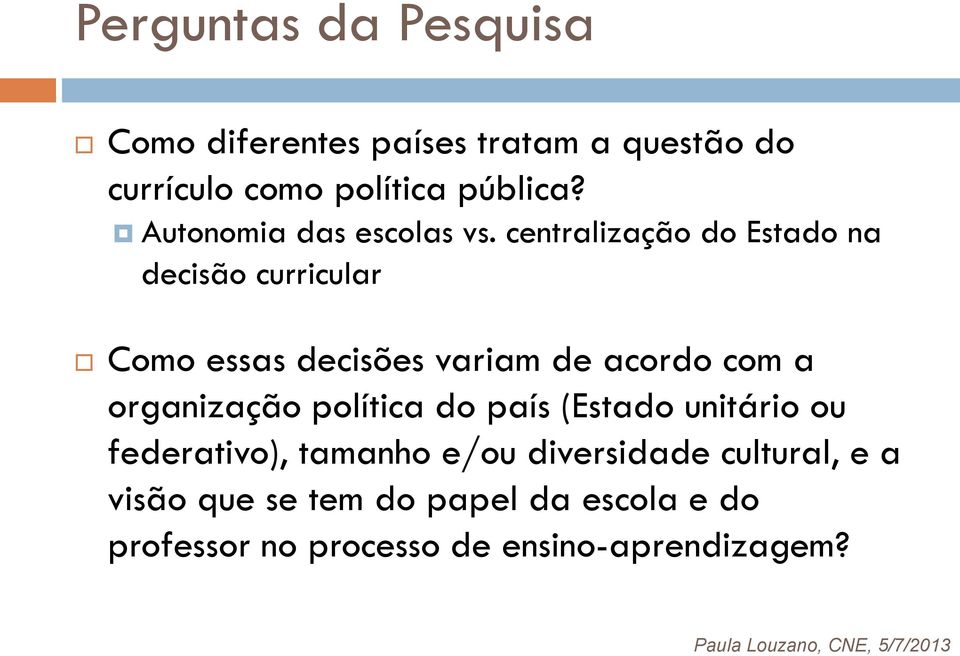 Perguntas da Pesquisa

Como diferentes países tratam a questão do currículo como política pública?

Autonomia das escolas vs. centralização do Estado na decisão curricular

Como essas decisões variam de acordo com a organização política do país (Estado unitário ou federativo), tamanho e/ou diversidade cultural, e a visão que se tem do papel da escola e do professor no processo de ensino-aprendizagem?

Paula Louzano, CNE, 5/7/2013